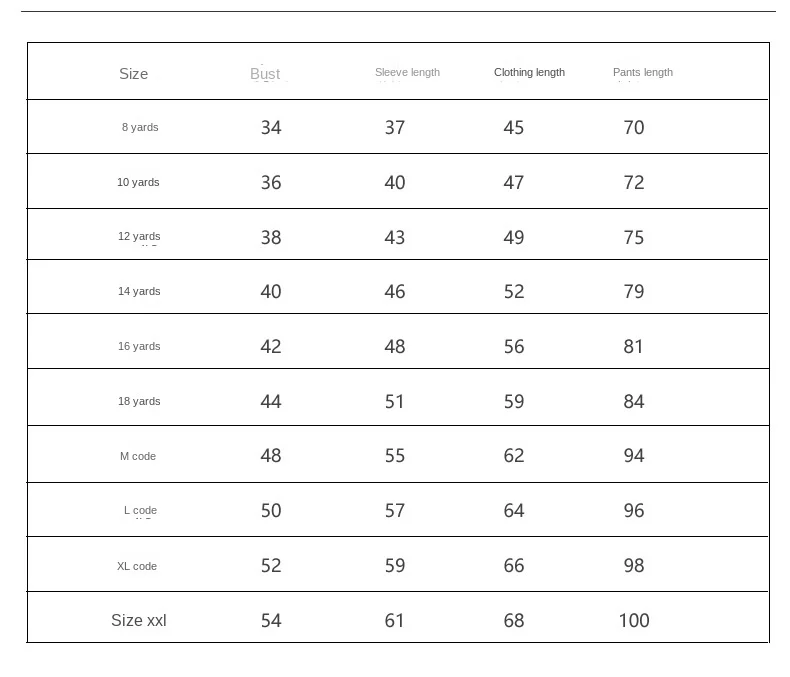 | Size | Bust | Sleeve length | Clothing length | Pants length |
|---|---|---|---|---|
| 8 yards | 34 | 37 | 45 | 70 |
| 10 yards | 36 | 40 | 47 | 72 |
| 12 yards | 38 | 43 | 49 | 75 |
| 14 yards | 40 | 46 | 52 | 79 |
| 16 yards | 42 | 48 | 56 | 81 |
| 18 yards | 44 | 51 | 59 | 84 |
| M code | 48 | 55 | 62 | 94 |
| L code | 50 | 57 | 64 | 96 |
| XL code | 52 | 59 | 66 | 98 |
| Size xxl | 54 | 61 | 68 | 100 |